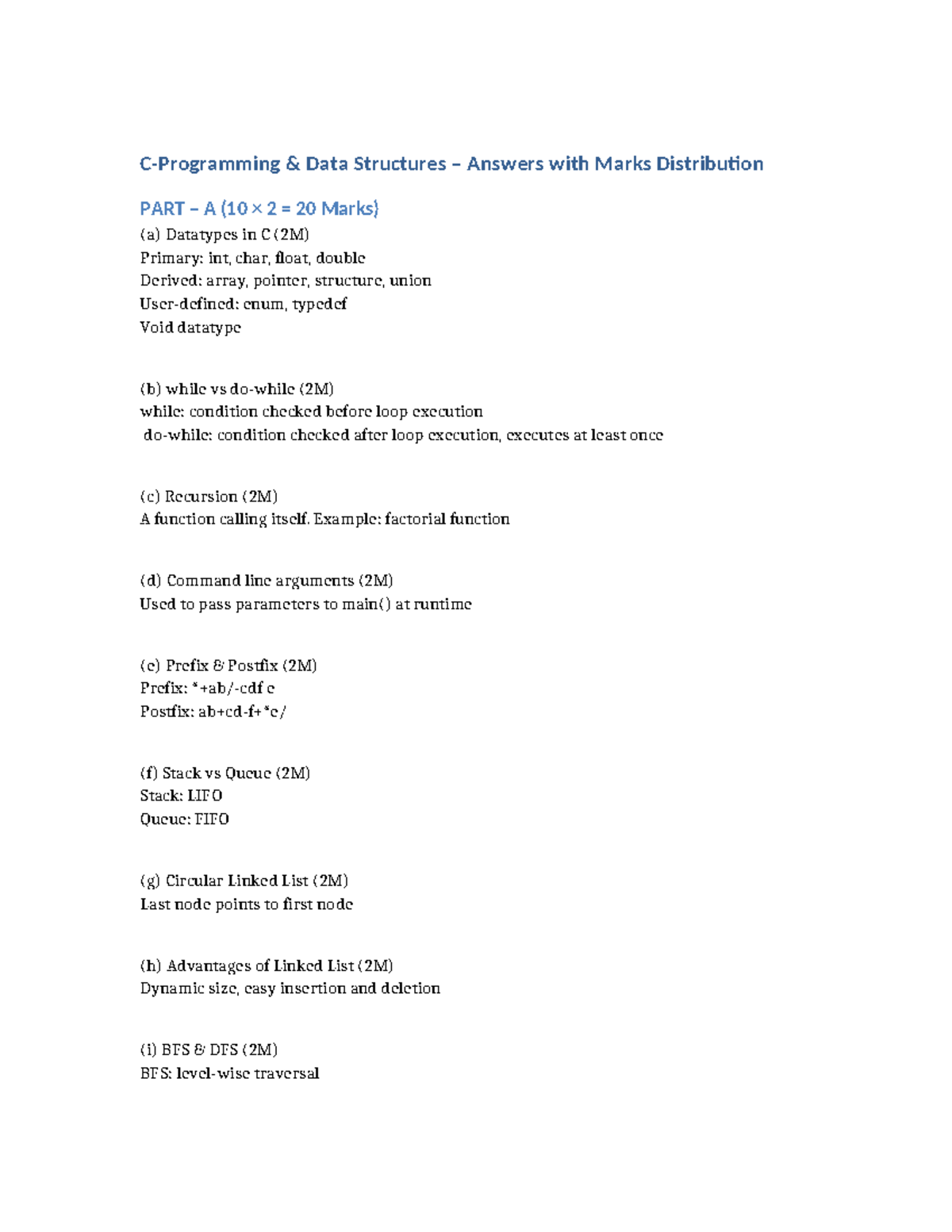 C-Programming & Data Structures – Answers with Marks Distribution

PART – A (10 × 2 = 20 Marks)
(a) Datatypes in C (2M)
Primary: int, char, float, double
Derived: array, pointer, structure, union
User-defined: enum, typedef
Void datatype

(b) while vs do-while (2M)
while: condition checked before loop execution
do-while: condition checked after loop execution, executes at least once

(c) Recursion (2M)
A function calling itself. Example: factorial function

(d) Command line arguments (2M)
Used to pass parameters to main() at runtime

(e) Prefix & Postfix (2M)
Prefix: *+ab/-cdf e
Postfix: ab+cd-f+*e/

(f) Stack vs Queue (2M)
Stack: LIFO
Queue: FIFO

(g) Circular Linked List (2M)
Last node points to first node

(h) Advantages of Linked List (2M)
Dynamic size, easy insertion and deletion

(i) BFS & DFS (2M)
BFS: level-wise traversal